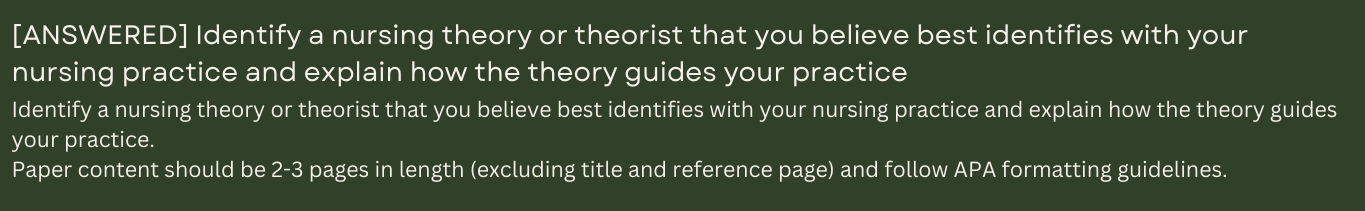 [ANSWERED] Identify a nursing theory or theorist that you believe best identifies with your nursing practice and explain how the theory guides your practice

Identify a nursing theory or theorist that you believe best identifies with your nursing practice and explain how the theory guides your practice.
Paper content should be 2-3 pages in length (excluding title and reference page) and follow APA formatting guidelines.